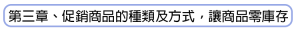 第三章、促銷商品的種類及方式，讓商品零庫存